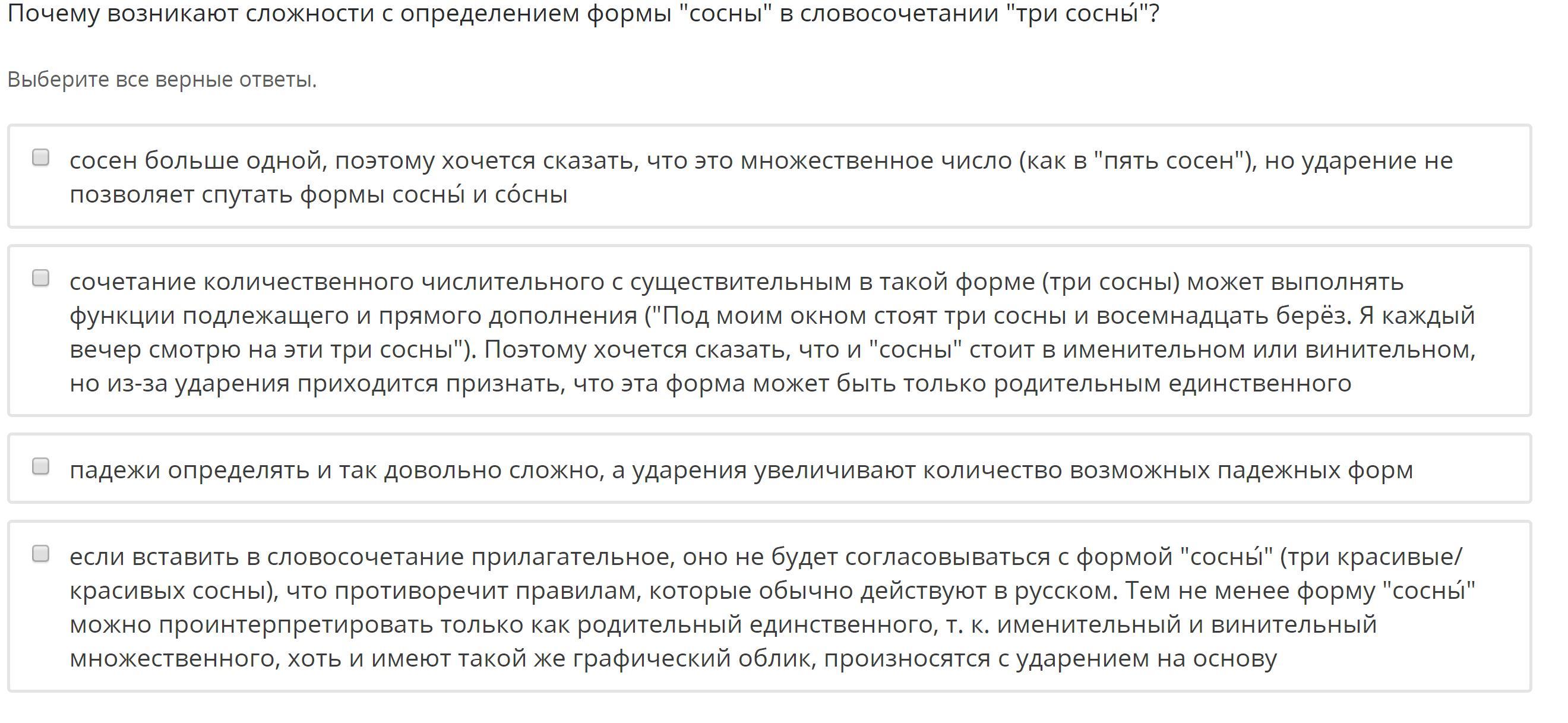 Почему возникают сложности с определением формы "сосны" в словосочетании "три сосны́"?

Выберите все верные ответы.

сосен больше одной, поэтому хочется сказать, что это множественное число (как в "пять сосен"), но ударение не позволяет спутать формы сосны́ и со́сны

сочетание количественного числительного с существительным в такой форме (три сосны) может выполнять функции подлежащего и прямого дополнения ("Под моим окном стоят три сосны и восемнадцать берёз. Я каждый вечер смотрю на эти три сосны"). Поэтому хочется сказать, что и "сосны" стоит в именительном или винительном, но из-за ударения приходится признать, что эта форма может быть только родительным единственного

падежи определять и так довольно сложно, а ударения увеличивают количество возможных падежных форм

если вставить в словосочетание прилагательное, оно не будет согласовываться с формой "сосны́" (три красивые/красивых сосны), что противоречит правилам, которые обычно действуют в русском. Тем не менее форму "сосны́" можно проинтерпретировать только как родительный единственного, т. к. именительный и винительный множественного, хоть и имеют такой же графический облик, произносятся с ударением на основу